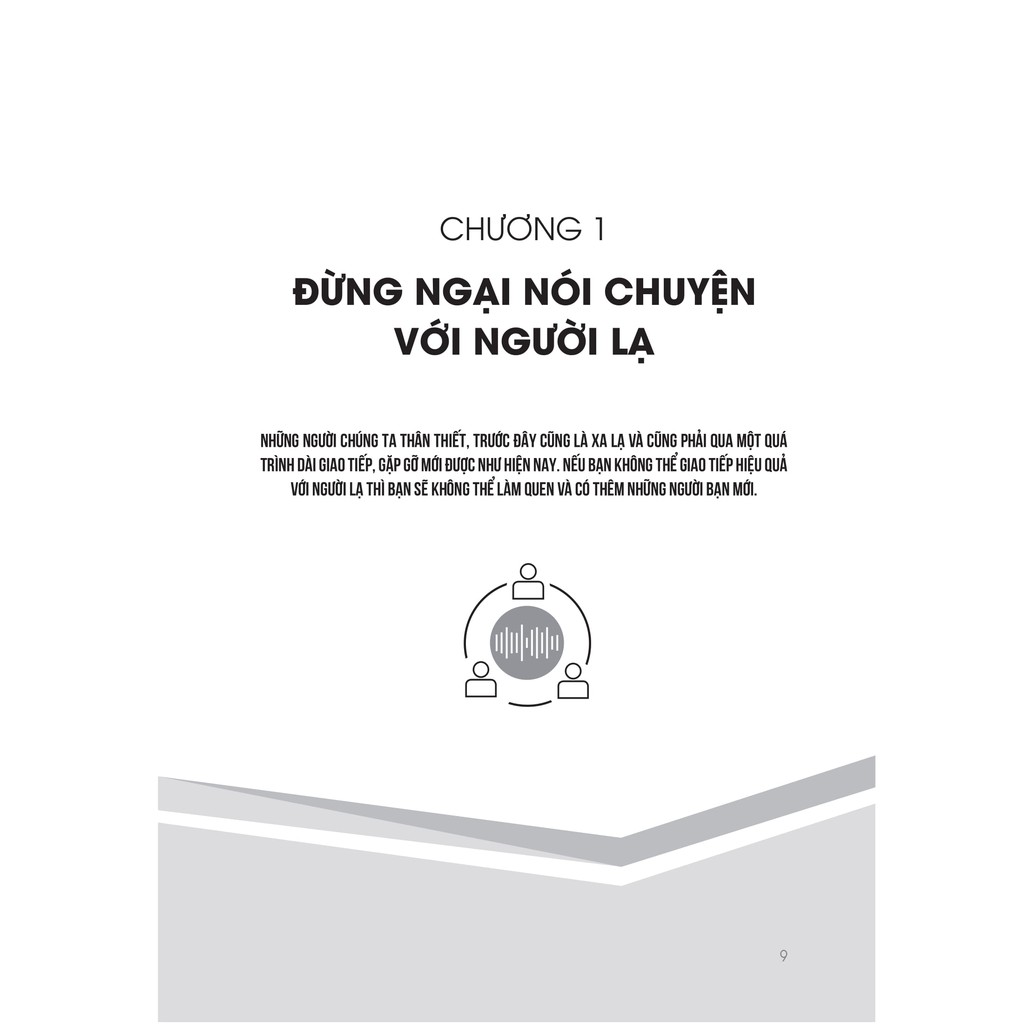 CHƯƠNG 1

ĐỪNG NGẠI NÓI CHUYỆN VỚI NGƯỜI LẠ

NHỮNG NGƯỜI CHÚNG TA THÂN THIẾT, TRƯỚC ĐÂY CŨNG LÀ XA LẠ VÀ CŨNG PHẢI QUA MỘT QUÁ TRÌNH DÀI GIAO TIẾP, GẶP GỠ MỚI ĐƯỢC NHƯ HIỆN NAY. NẾU BẠN KHÔNG THỂ GIAO TIẾP HIỆU QUẢ VỚI NGƯỜI LẠ THÌ BẠN SẼ KHÔNG THỂ LÀM QUEN VÀ CÓ THÊM NHỮNG NGƯỜI BẠN MỚI.

9